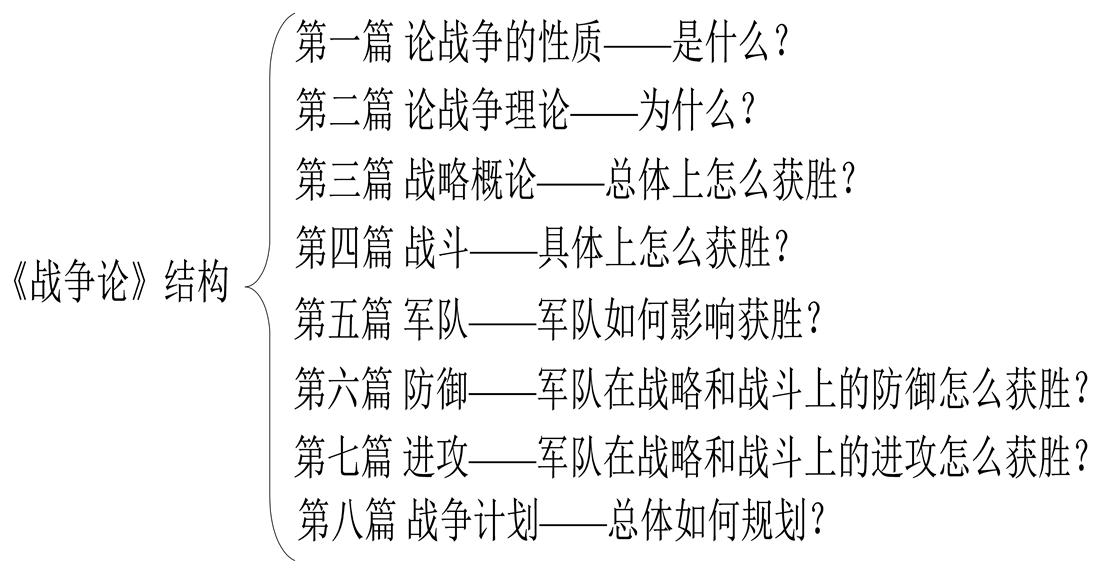 《战争论》结构

第一篇 论战争的性质——是什么？
第二篇 论战争理论——为什么？
第三篇 战略概论——总体上怎么获胜？
第四篇 战斗——具体上怎么获胜？
第五篇 军队——军队如何影响获胜？
第六篇 防御——军队在战略和战斗上的防御怎么获胜？
第七篇 进攻——军队在战略和战斗上的进攻怎么获胜？
第八篇 战争计划——总体如何规划？